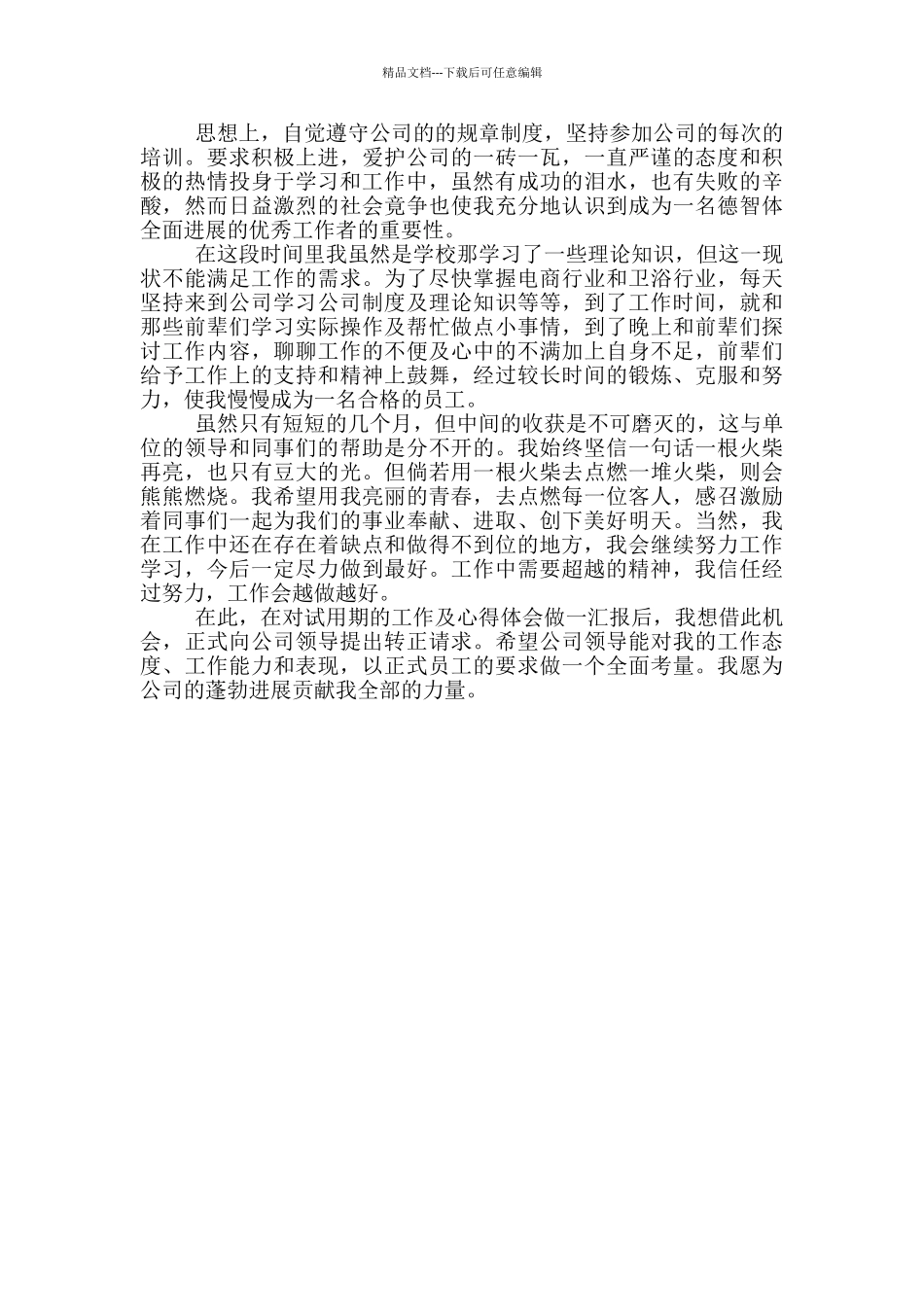 精品文档---下载后可任意编辑

思想上，自觉遵守公司的的规章制度，坚持参加公司的每次的培训。要求积极上进，爱护公司的一砖一瓦，一直严谨的态度和积极的热情投身于学习和工作中，虽然有成功的泪水，也有失败的辛酸，然而日益激烈的社会竞争也使我充分地认识到成为一名德智体全面进展的优秀工作者的重要性。

在这段时间里我虽然是学校那学习了一些理论知识，但这一现状不能满足工作的需求。为了尽快掌握电商行业和卫浴行业，每天坚持来到公司学习公司制度及理论知识等等，到了工作时间，就和那些前辈们学习实际操作及帮忙做点小事情，到了晚上和前辈们探讨工作内容，聊聊工作的不便及心中的不满加上自身不足，前辈们给予工作上的支持和精神上鼓舞，经过较长时间的锻炼、克服和努力，使我慢慢成为一名合格的员工。

虽然只有短短的几个月，但中间的收获是不可磨灭的，这与单位的领导和同事们的帮助是分不开的。我始终坚信一句话一根火柴再亮，也只有豆大的光。但倘若用一根火柴去点燃一堆火柴，则会熊熊燃烧。我希望用我亮丽的青春，去点燃每一位客人，感召激励着同事们一起为我们的事业奉献、进取、创下美好明天。当然，我在工作中还在存在着缺点和做得不到位的地方，我会继续努力工作学习，今后一定尽力做到最好。工作中需要超越的精神，我信任经过努力，工作会越做越好。

在此，在对试用期的工作及心得体会做一汇报后，我想借此机会，正式向公司领导提出转正请求。希望公司领导能对我的工作态度、工作能力和表现，以正式员工的要求做一个全面考量。我愿为公司的蓬勃进展贡献我全部的力量。